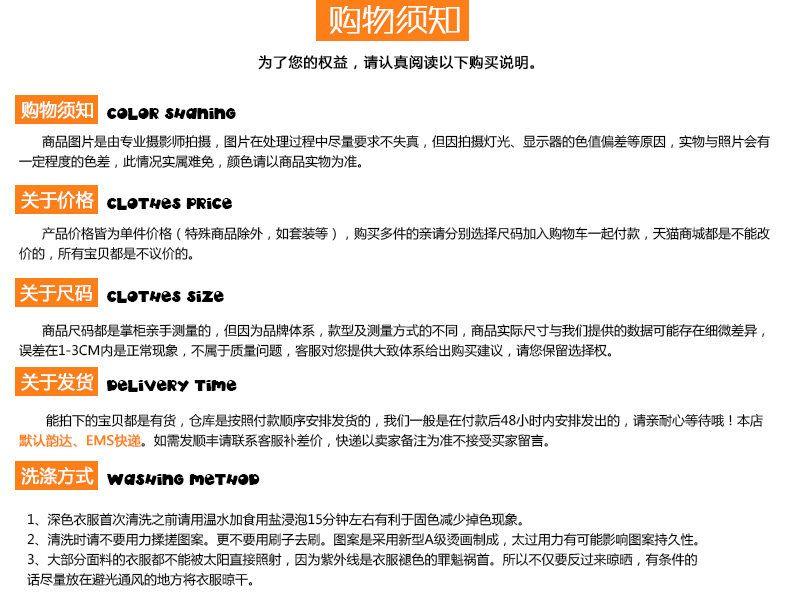 购物须知

为了您的权益，请认真阅读以下购买说明。

购物须知 COLOR SHANING

商品图片是由专业摄影师拍摄，图片在处理过程中尽量要求不失真，但因拍摄灯光、显示器的色值偏差等原因，实物与照片会有一定程度的色差，此情况实属难免，颜色请以商品实物为准。

关于价格 CLOTHES PRICE

产品价格皆为单件价格（特殊商品除外，如套装等），购买多件的亲请分别选择尺码加入购物车一起付款，天猫商城都是不能改价的，所有宝贝都是不议价的。

关于尺码 CLOTHES SIZE

商品尺码都是掌柜亲手测量的，但因为品牌体系，款型及测量方式的不同，商品实际尺寸与我们提供的数据可能存在细微差异，误差在1-3CM内是正常现象，不属于质量问题，客服对您提供大致体系给出购买建议，请您保留选择权。

关于发货 DELIVERY TIME

能拍下的宝贝都是有货，仓库是按照付款顺序安排发货的，我们一般是在付款后48小时内安排发出的，请亲耐心等待哦！本店默认韵达、EMS快递。如需发顺丰请联系客服补差价，快递以卖家备注为准不接受买家留言。

洗涤方式 WASHING METHOD

1、深色衣服首次清洗之前请用温水加食用盐浸泡15分钟左右有利于固色减少掉色现象。
2、清洗时请不要用力揉搓图案。更不要用刷子去刷。图案是采用新型A级烫画制成，太过用力有可能影响图案持久性。
3、大部分面料的衣服都不能被太阳直接照射，因为紫外线是衣服褪色的罪魁祸首。所以不仅要反过来晾晒，有条件的话尽量放在避光通风的地方将衣服晾干。